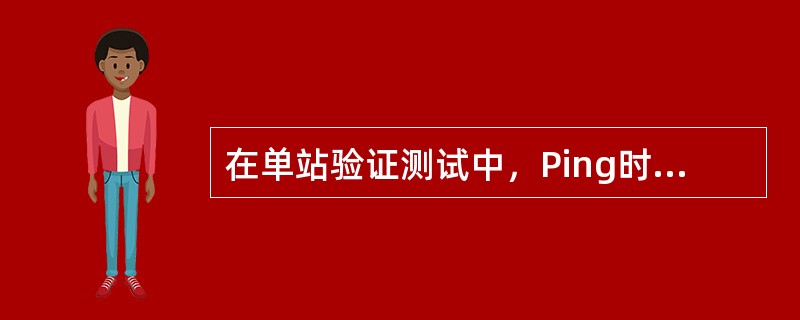 在单站验证测试中，Ping时...